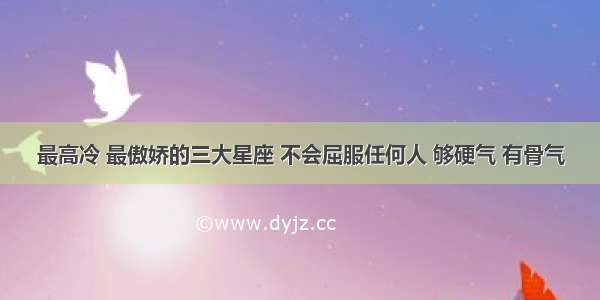 最高冷 最傲娇的三大星座 不会屈服任何人 够硬气 有骨气

©www.dyjz.cc